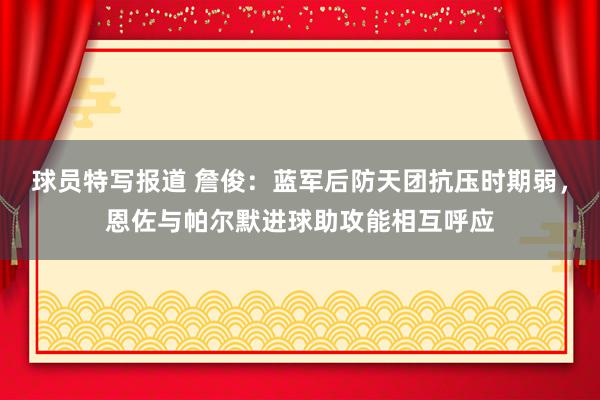 球员特写报道 詹俊：蓝军后防天团抗压时期弱，恩佐与帕尔默进球助攻能相互呼应